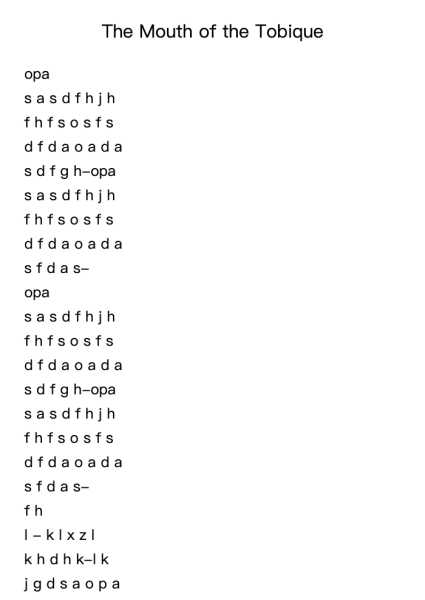 The Mouth of the Tobique

opa
s a s d f h j h
f h f s o s f s
d f d a o a d a
s d f g h–opa
s a s d f h j h
f h f s o s f s
d f d a o a d a
s f d a s–
opa
s a s d f h j h
f h f s o s f s
d f d a o a d a
s d f g h–opa
s a s d f h j h
f h f s o s f s
d f d a o a d a
s f d a s–
f h
l – k l x z l
k h d h k–l k
j g d s a o p a